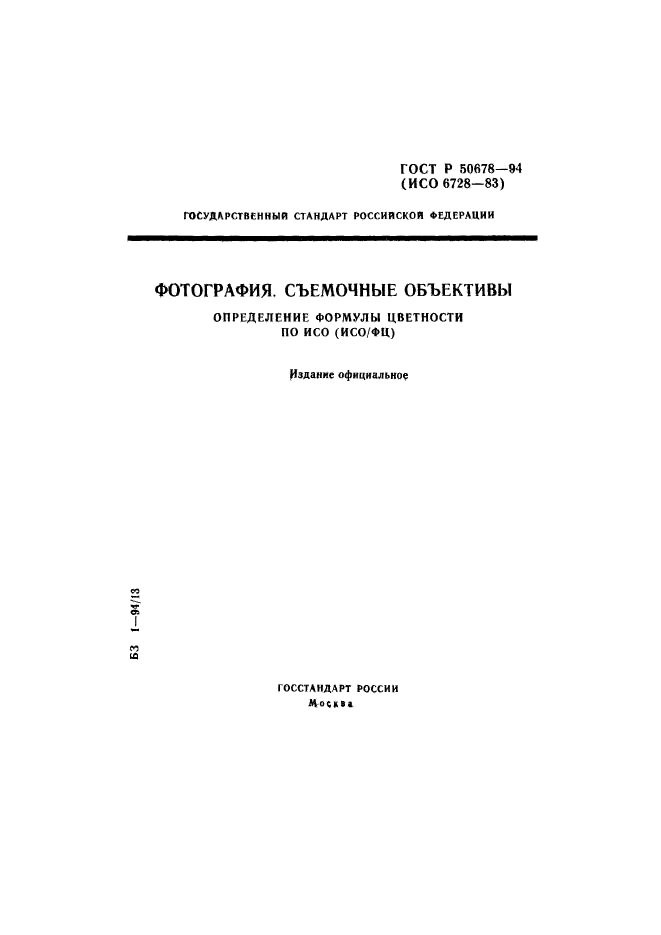 ГОСТ Р 50678—94
(ИСО 6728—83)

ГОСУДАРСТВЕННЫЙ СТАНДАРТ РОССИЙСКОЙ ФЕДЕРАЦИИ

ФОТОГРАФИЯ. СЪЕМОЧНЫЕ ОБЪЕКТИВЫ

ОПРЕДЕЛЕНИЕ ФОРМУЛЫ ЦВЕТНОСТИ ПО ИСО (ИСО/ФЦ)

Издание официальное

БЗ 1—94/13

ГОССТАНДАРТ РОССИИ
Москва